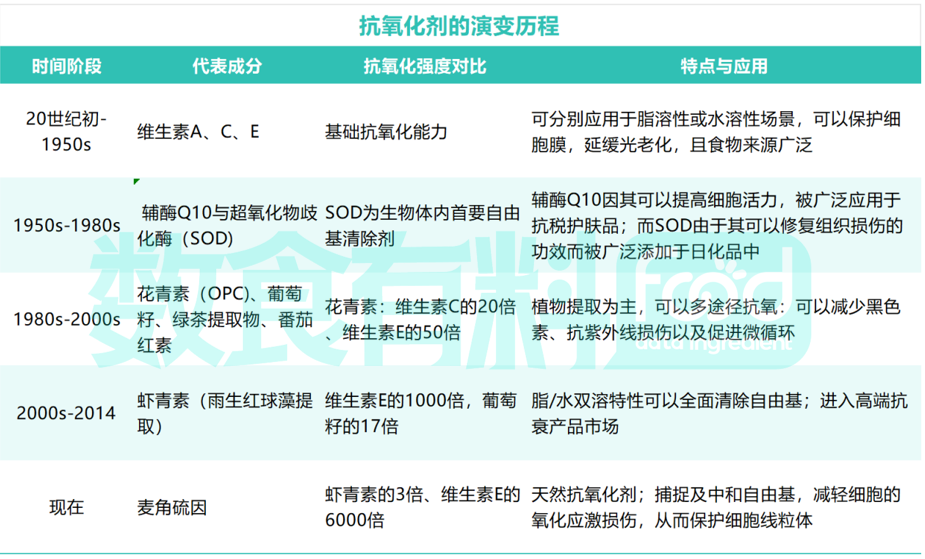 抗氧化剂的演变历程

| 时间阶段 | 代表成分 | 抗氧化强度对比 | 特点与应用 |
|---|---|---|---|
| 20世纪初-1950s | 维生素A、C、E | 基础抗氧化能力 | 可分别应用于脂溶性或水溶性场景，可以保护细胞膜，延缓光老化，且食物来源广泛 |
| 1950s-1980s | 辅酶Q10与超氧化物歧化酶（SOD） | SOD为生物体内首要自由基清除剂 | 辅酶Q10因其可以提高细胞活力，被广泛应用于抗税护肤品；而SOD由于其可以修复组织损伤的功效而被广泛添加于日化品中 |
| 1980s-2000s | 花青素（OPC）、葡萄籽、绿茶提取物、番茄红素 | 花青素：维生素C的20倍、维生素E的50倍 | 植物提取为主，可以多途径抗氧：可以减少黑色素、抗紫外线损伤以及促进微循环 |
| 2000s-2014 | 虾青素（雨生红球藻提取） | 维生素E的1000倍，葡萄籽的17倍 | 脂/水双溶特性可以全面清除自由基；进入高端抗衰产品市场 |
| 现在 | 麦角硫因 | 虾青素的3倍、维生素E的6000倍 | 天然抗氧化剂；捕捉及中和自由基，减轻细胞的氧化应激损伤，从而保护细胞线粒体 |

数食有料 food data ingredient